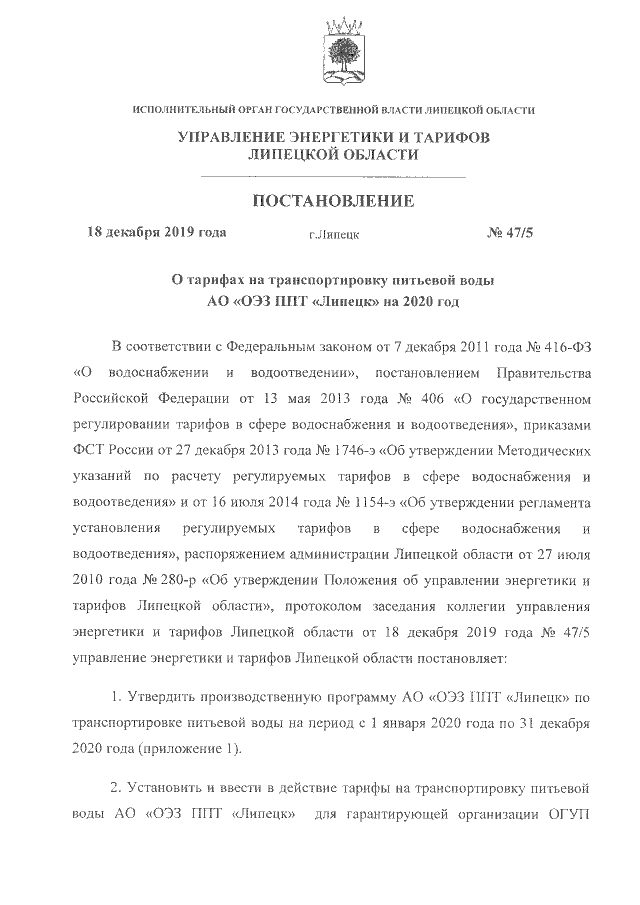 ИСПОЛНИТЕЛЬНЫЙ ОРГАН ГОСУДАРСТВЕННОЙ ВЛАСТИ ЛИПЕЦКОЙ ОБЛАСТИ

УПРАВЛЕНИЕ ЭНЕРГЕТИКИ И ТАРИФОВ ЛИПЕЦКОЙ ОБЛАСТИ

ПОСТАНОВЛЕНИЕ

18 декабря 2019 года г.Липецк № 47/5

О тарифах на транспортировку питьевой воды АО «ОЭЗ ППТ «Липецк» на 2020 год

В соответствии с Федеральным законом от 7 декабря 2011 года № 416-ФЗ «О водоснабжении и водоотведении», постановлением Правительства Российской Федерации от 13 мая 2013 года № 406 «О государственном регулировании тарифов в сфере водоснабжения и водоотведения», приказами ФСТ России от 27 декабря 2013 года № 1746-э «Об утверждении Методических указаний по расчету регулируемых тарифов в сфере водоснабжения и водоотведения» и от 16 июля 2014 года № 1154-э «Об утверждении регламента установления регулируемых тарифов в сфере водоснабжения и водоотведения», распоряжением администрации Липецкой области от 27 июля 2010 года № 280-р «Об утверждении Положения об управлении энергетики и тарифов Липецкой области», протоколом заседания коллегии управления энергетики и тарифов Липецкой области от 18 декабря 2019 года № 47/5 управление энергетики и тарифов Липецкой области постановляет:

1. Утвердить производственную программу АО «ОЭЗ ППТ «Липецк» по транспортировке питьевой воды на период с 1 января 2020 года по 31 декабря 2020 года (приложение 1).

2. Установить и ввести в действие тарифы на транспортировку питьевой воды АО «ОЭЗ ППТ «Липецк» для гарантирующей организации ОГУП